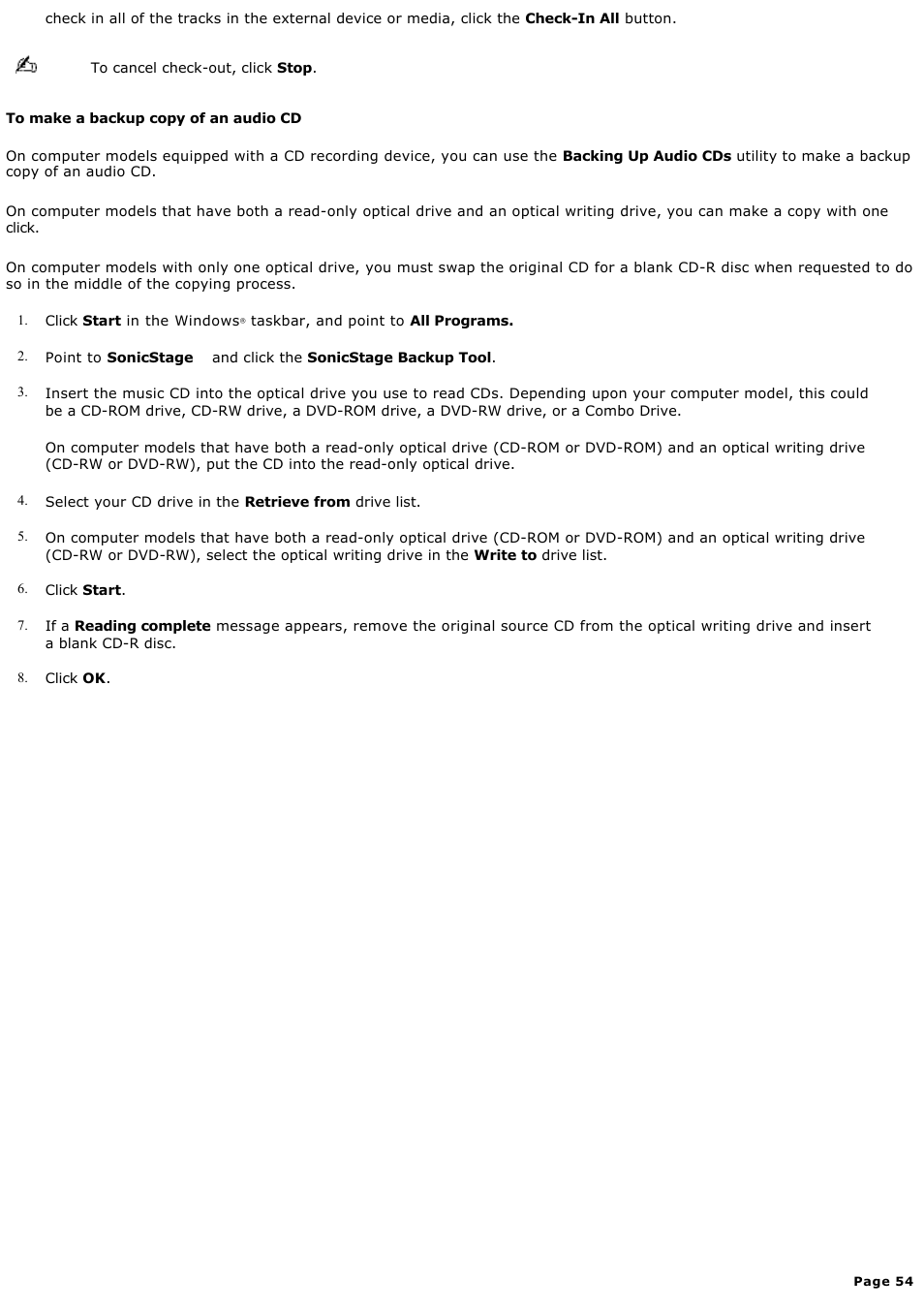 check in all of the tracks in the external device or media, click the Check-In All button.

To cancel check-out, click Stop.

To make a backup copy of an audio CD

On computer models equipped with a CD recording device, you can use the Backing Up Audio CDs utility to make a backup copy of an audio CD.

On computer models that have both a read-only optical drive and an optical writing drive, you can make a copy with one click.

On computer models with only one optical drive, you must swap the original CD for a blank CD-R disc when requested to do so in the middle of the copying process.

1. Click Start in the Windows® taskbar, and point to All Programs.

2. Point to SonicStage and click the SonicStage Backup Tool.

3. Insert the music CD into the optical drive you use to read CDs. Depending upon your computer model, this could be a CD-ROM drive, CD-RW drive, a DVD-ROM drive, a DVD-RW drive, or a Combo Drive.

On computer models that have both a read-only optical drive (CD-ROM or DVD-ROM) and an optical writing drive (CD-RW or DVD-RW), put the CD into the read-only optical drive.

4. Select your CD drive in the Retrieve from drive list.

5. On computer models that have both a read-only optical drive (CD-ROM or DVD-ROM) and an optical writing drive (CD-RW or DVD-RW), select the optical writing drive in the Write to drive list.

6. Click Start.

7. If a Reading complete message appears, remove the original source CD from the optical writing drive and insert a blank CD-R disc.

8. Click OK.

Page 54